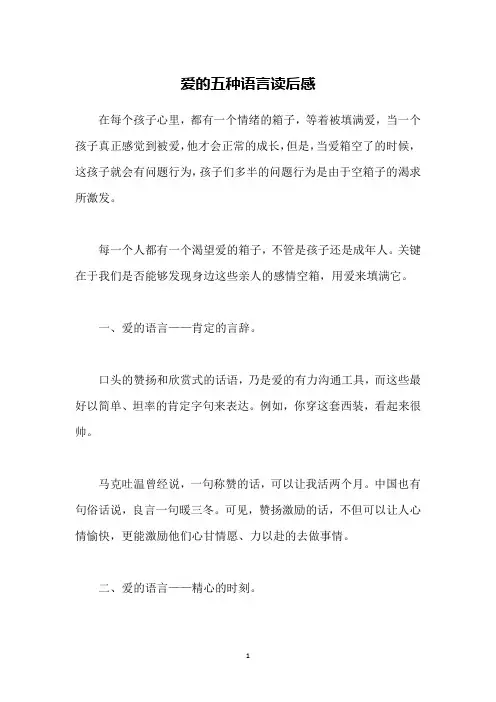 爱的五种语言读后感

在每个孩子心里，都有一个情绪的箱子，等着被填满爱，当一个孩子真正感觉到被爱，他才会正常的成长，但是，当爱箱空了的时候，这孩子就会有问题行为，孩子们多半的问题行为是由于空箱子的渴求所激发。

每一个人都有一个渴望爱的箱子，不管是孩子还是成年人。关键在于我们是否能够发现身边这些亲人的感情空箱，用爱来填满它。

一、爱的语言——肯定的言辞。

口头的赞扬和欣赏式的话语，乃是爱的有力沟通工具，而这些最好以简单、坦率的肯定字句来表达。例如，你穿这套西装，看起来很帅。

马克吐温曾经说，一句称赞的话，可以让我活两个月。中国也有句俗话说，良言一句暖三冬。可见，赞扬激励的话，不但可以让人心情愉快，更能激励他们心甘情愿、力以赴的去做事情。

二、爱的语言——精心的时刻。

1